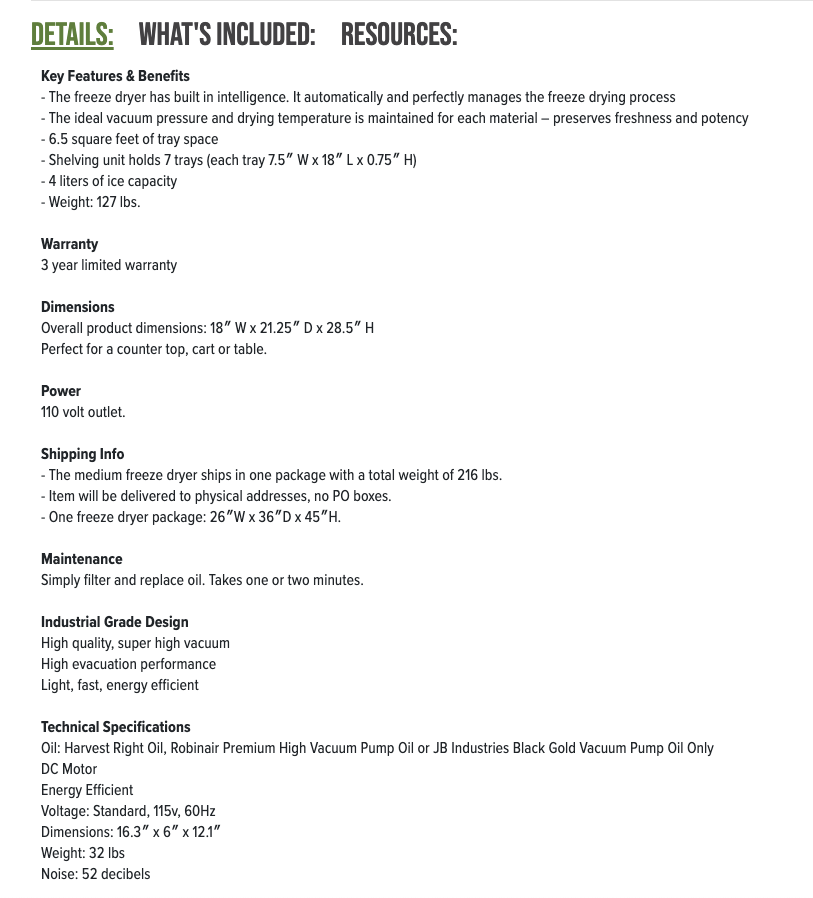 DETAILS: WHAT'S INCLUDED: RESOURCES:

Key Features & Benefits
- The freeze dryer has built in intelligence. It automatically and perfectly manages the freeze drying process
- The ideal vacuum pressure and drying temperature is maintained for each material – preserves freshness and potency
- 6.5 square feet of tray space
- Shelving unit holds 7 trays (each tray 7.5″ W x 18″ L x 0.75″ H)
- 4 liters of ice capacity
- Weight: 127 lbs.

Warranty
3 year limited warranty

Dimensions
Overall product dimensions: 18″ W x 21.25″ D x 28.5″ H
Perfect for a counter top, cart or table.

Power
110 volt outlet.

Shipping Info
- The medium freeze dryer ships in one package with a total weight of 216 lbs.
- Item will be delivered to physical addresses, no PO boxes.
- One freeze dryer package: 26″W x 36″D x 45″H.

Maintenance
Simply filter and replace oil. Takes one or two minutes.

Industrial Grade Design
High quality, super high vacuum
High evacuation performance
Light, fast, energy efficient

Technical Specifications
Oil: Harvest Right Oil, Robinair Premium High Vacuum Pump Oil or JB Industries Black Gold Vacuum Pump Oil Only
DC Motor
Energy Efficient
Voltage: Standard, 115v, 60Hz
Dimensions: 16.3″ x 6″ x 12.1″
Weight: 32 lbs
Noise: 52 decibels